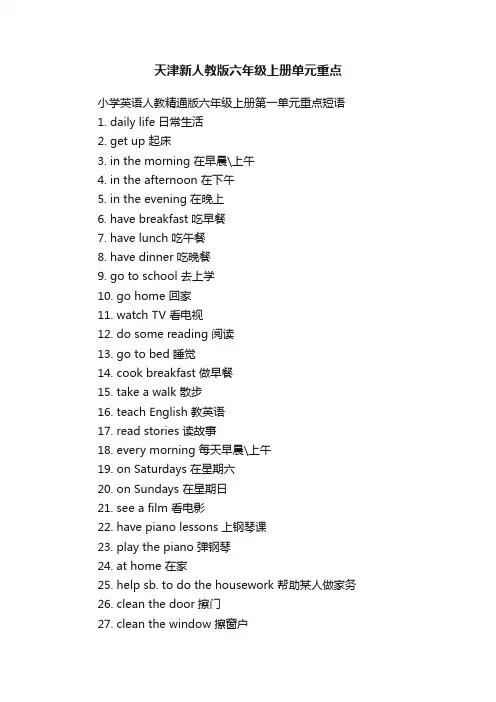 天津新人教版六年级上册单元重点

小学英语人教精通版六年级上册第一单元重点短语
1. daily life 日常生活
2. get up 起床
3. in the morning 在早晨\上午
4. in the afternoon 在下午
5. in the evening 在晚上
6. have breakfast 吃早餐
7. have lunch 吃午餐
8. have dinner 吃晚餐
9. go to school 去上学
10. go home 回家
11. watch TV 看电视
12. do some reading 阅读
13. go to bed 睡觉
14. cook breakfast 做早餐
15. take a walk 散步
16. teach English 教英语
17. read stories 读故事
18. every morning 每天早晨\上午
19. on Saturdays 在星期六
20. on Sundays 在星期日
21. see a film 看电影
22. have piano lessons 上钢琴课
23. play the piano 弹钢琴
24. at home 在家
25. help sb. to do the housework 帮助某人做家务
26. clean the door 擦门
27. clean the window 擦窗户